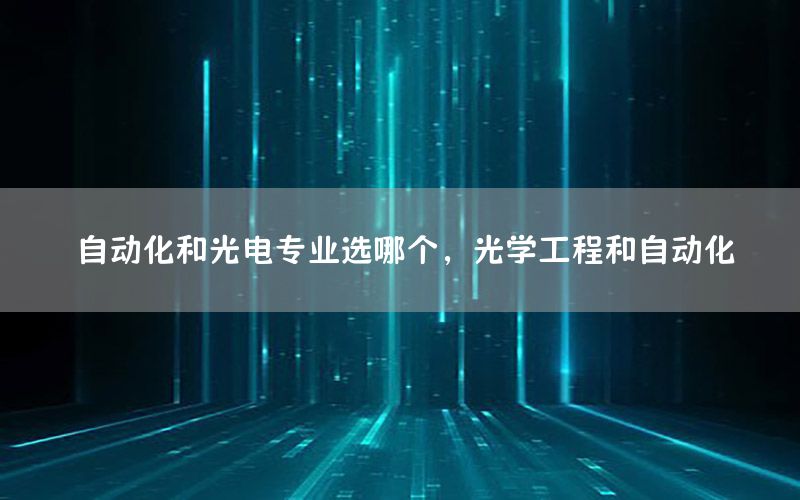 自动化和光电专业选哪个，光学工程和自动化